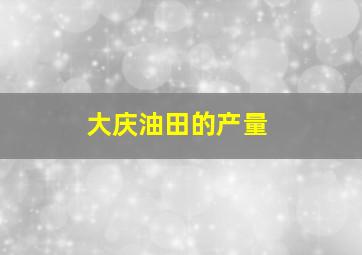 大庆油田的产量